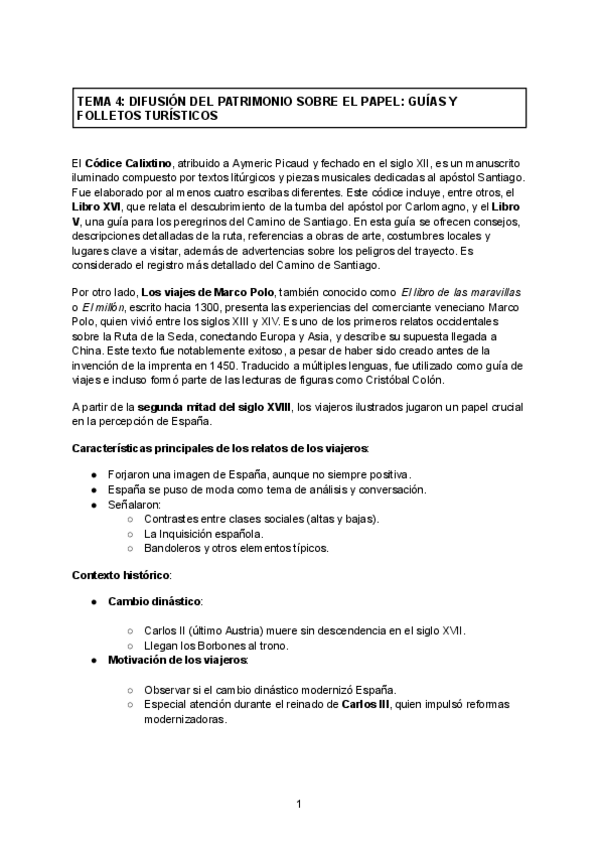 TEMA 4: DIFUSIÓN DEL PATRIMONIO SOBRE EL PAPEL: GUÍAS Y FOLLETOS TURÍSTICOS

El Códice Calixtino, atribuido a Aymeric Picaud y fechado en el siglo XII, es un manuscrito iluminado compuesto por textos litúrgicos y piezas musicales dedicadas al apóstol Santiago. Fue elaborado por al menos cuatro escribas diferentes. Este códice incluye, entre otros, el Libro XVI, que relata el descubrimiento de la tumba del apóstol por Carlomagno, y el Libro V, una guía para los peregrinos del Camino de Santiago. En esta guía se ofrecen consejos, descripciones detalladas de la ruta, referencias a obras de arte, costumbres locales y lugares clave a visitar, además de advertencias sobre los peligros del trayecto. Es considerado el registro más detallado del Camino de Santiago.

Por otro lado, Los viajes de Marco Polo, también conocido como El libro de las maravillas o El millón, escrito hacia 1300, presenta las experiencias del comerciante veneciano Marco Polo, quien vivió entre los siglos XIII y XIV. Es uno de los primeros relatos occidentales sobre la Ruta de la Seda, conectando Europa y Asia, y describe su supuesta llegada a China. Este texto fue notablemente exitoso, a pesar de haber sido creado antes de la invención de la imprenta en 1450. Traducido a múltiples lenguas, fue utilizado como guía de viajes e incluso formó parte de las lecturas de figuras como Cristóbal Colón.

A partir de la segunda mitad del siglo XVIII, los viajeros ilustrados jugaron un papel crucial en la percepción de España.

Características principales de los relatos de los viajeros:

● Forjaron una imagen de España, aunque no siempre positiva.
● España se puso de moda como tema de análisis y conversación.
● Señalaron:
○ Contrastes entre clases sociales (altas y bajas).
○ La Inquisición española.
○ Bandoleros y otros elementos típicos.

Contexto histórico:

● Cambio dinástico:

○ Carlos II (último Austria) muere sin descendencia en el siglo XVII.
○ Llegan los Borbones al trono.
● Motivación de los viajeros:

○ Observar si el cambio dinástico modernizó España.
○ Especial atención durante el reinado de Carlos III, quien impulsó reformas modernizadoras.

1